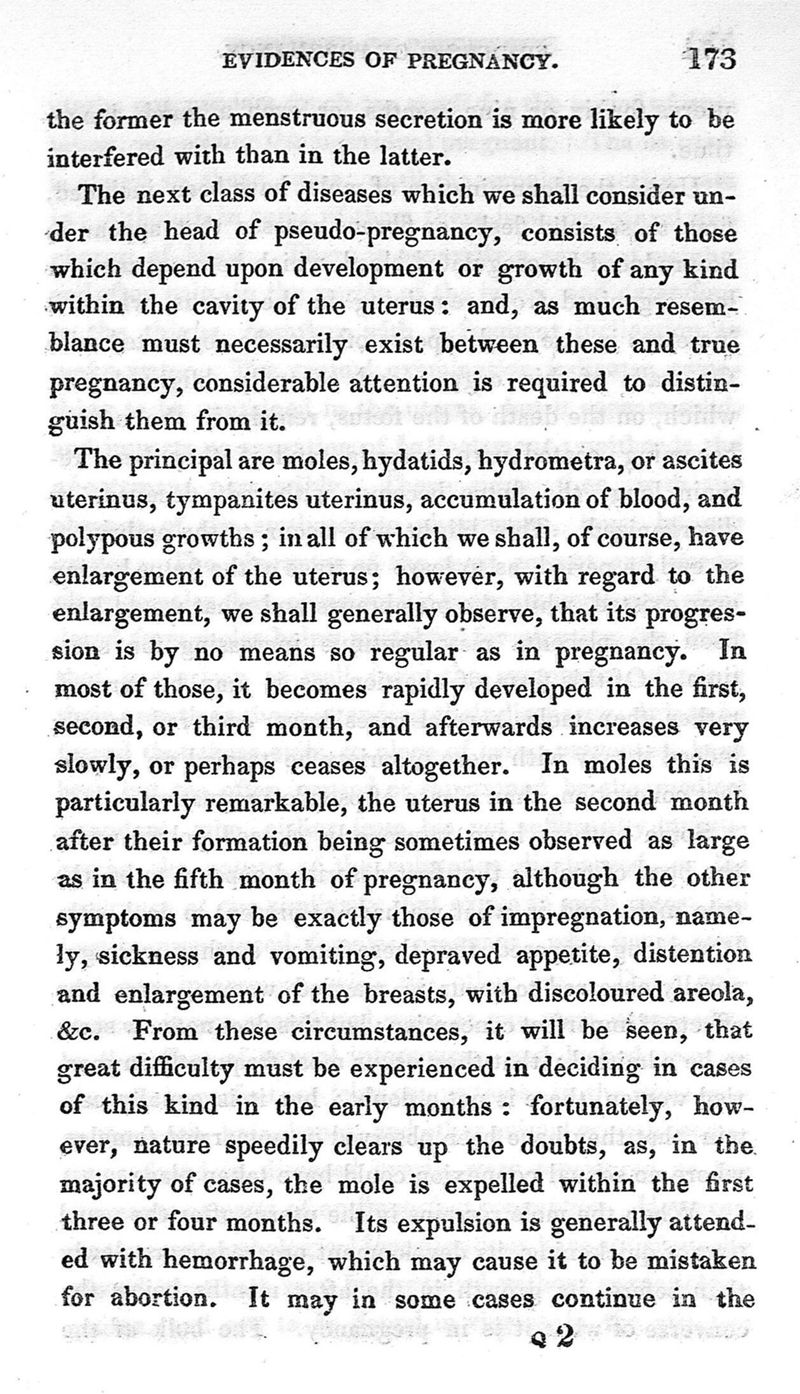 EVIDENCES OF PREGNANCY. 173

the former the menstruous secretion is more likely to be interfered with than in the latter.

The next class of diseases which we shall consider under the head of pseudo-pregnancy, consists of those which depend upon development or growth of any kind within the cavity of the uterus: and, as much resemblance must necessarily exist between these and true pregnancy, considerable attention is required to distinguish them from it.

The principal are moles, hydatids, hydrometra, or ascites uterinus, tympanites uterinus, accumulation of blood, and polypous growths; in all of which we shall, of course, have enlargement of the uterus; however, with regard to the enlargement, we shall generally observe, that its progression is by no means so regular as in pregnancy. In most of those, it becomes rapidly developed in the first, second, or third month, and afterwards increases very slowly, or perhaps ceases altogether. In moles this is particularly remarkable, the uterus in the second month after their formation being sometimes observed as large as in the fifth month of pregnancy, although the other symptoms may be exactly those of impregnation, namely, sickness and vomiting, depraved appetite, distention and enlargement of the breasts, with discoloured areola, &c. From these circumstances, it will be seen, that great difficulty must be experienced in deciding in cases of this kind in the early months: fortunately, however, nature speedily clears up the doubts, as, in the majority of cases, the mole is expelled within the first three or four months. Its expulsion is generally attended with hemorrhage, which may cause it to be mistaken for abortion. It may in some cases continue in the

Q 2